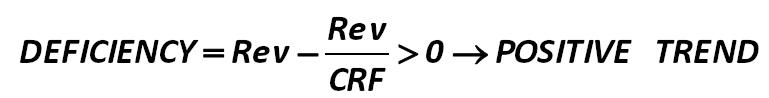 $DEFICIENCY = Rev - \frac{Rev}{CRF} > 0 \rightarrow POSITIVE \quad TREND$